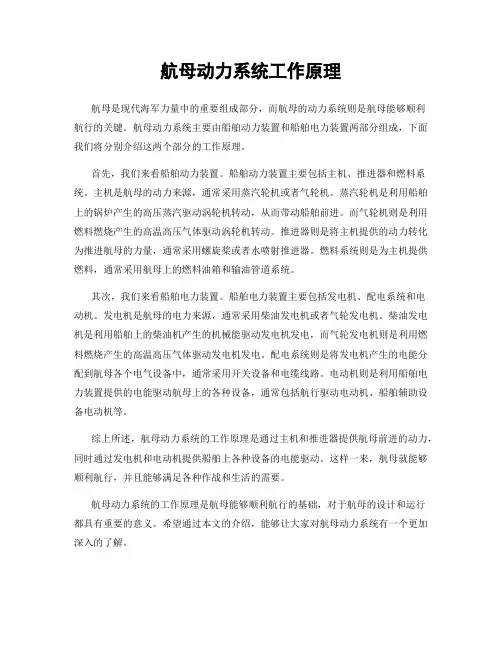 航母动力系统工作原理

航母是现代海军力量中的重要组成部分，而航母的动力系统则是航母能够顺利航行的关键。航母动力系统主要由船舶动力装置和船舶电力装置两部分组成，下面我们将分别介绍这两个部分的工作原理。

首先，我们来看船舶动力装置。船舶动力装置主要包括主机、推进器和燃料系统。主机是航母的动力来源，通常采用蒸汽轮机或者气轮机。蒸汽轮机是利用船舶上的锅炉产生的高压蒸汽驱动涡轮机转动，从而带动船舶前进。而气轮机则是利用燃料燃烧产生的高温高压气体驱动涡轮机转动。推进器则是将主机提供的动力转化为推进航母的力量，通常采用螺旋桨或者水喷射推进器。燃料系统则是为主机提供燃料，通常采用航母上的燃料油箱和输油管道系统。

其次，我们来看船舶电力装置。船舶电力装置主要包括发电机、配电系统和电动机。发电机是航母的电力来源，通常采用柴油发电机或者气轮发电机。柴油发电机是利用船舶上的柴油机产生的机械能驱动发电机发电，而气轮发电机则是利用燃料燃烧产生的高温高压气体驱动发电机发电。配电系统则是将发电机产生的电能分配到航母各个电气设备中，通常采用开关设备和电缆线路。电动机则是利用船舶电力装置提供的电能驱动航母上的各种设备，通常包括航行驱动电动机、船舶辅助设备电动机等。

综上所述，航母动力系统的工作原理是通过主机和推进器提供航母前进的动力，同时通过发电机和电动机提供船舶上各种设备的电能驱动。这样一来，航母就能够顺利航行，并且能够满足各种作战和生活的需要。

航母动力系统的工作原理是航母能够顺利航行的基础，对于航母的设计和运行都具有重要的意义。希望通过本文的介绍，能够让大家对航母动力系统有一个更加深入的了解。